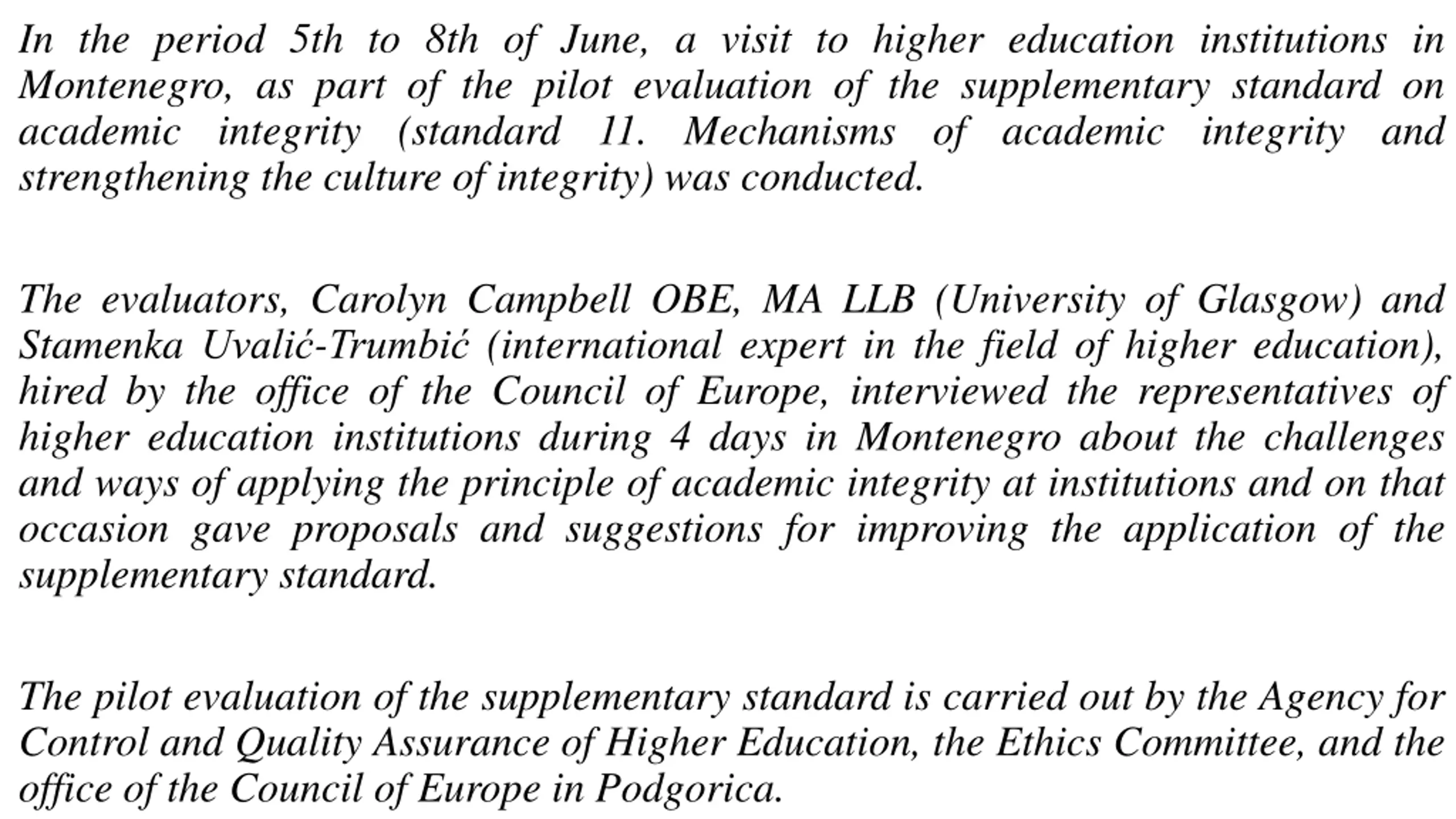 In the period 5th to 8th of June, a visit to higher education institutions in Montenegro, as part of the pilot evaluation of the supplementary standard on academic integrity (standard 11. Mechanisms of academic integrity and strengthening the culture of integrity) was conducted.

The evaluators, Carolyn Campbell OBE, MA LLB (University of Glasgow) and Stamenka Uvalić-Trumbić (international expert in the field of higher education), hired by the office of the Council of Europe, interviewed the representatives of higher education institutions during 4 days in Montenegro about the challenges and ways of applying the principle of academic integrity at institutions and on that occasion gave proposals and suggestions for improving the application of the supplementary standard.

The pilot evaluation of the supplementary standard is carried out by the Agency for Control and Quality Assurance of Higher Education, the Ethics Committee, and the office of the Council of Europe in Podgorica.